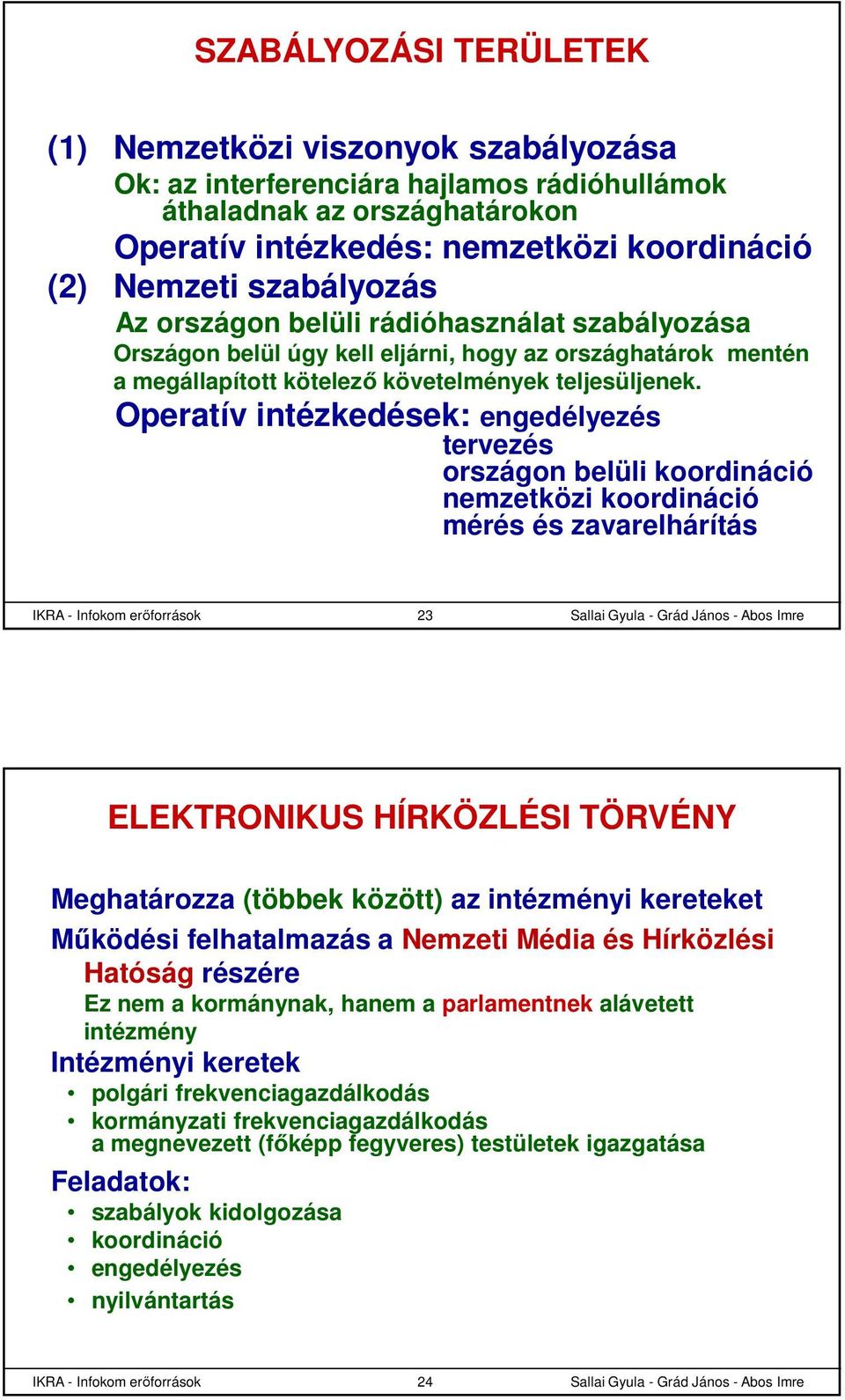 SZABÁLYOZÁSI TERÜLETEK

(1) Nemzetközi viszonyok szabályozása
Ok: az interferenciára hajlamos rádióhullámok áthaladnak az országhatárokon
Operatív intézkedés: nemzetközi koordináció
(2) Nemzeti szabályozás
Az országon belüli rádióhasználat szabályozása
Országon belül úgy kell eljárni, hogy az országhatárok mentén a megállapított kötelező követelmények teljesüljenek.
Operatív intézkedések: engedélyezés
tervezés
országon belüli koordináció
nemzetközi koordináció
mérés és zavarelhárítás

IKRA - Infokom erőforrások 23 Sallai Gyula - Grád János - Abos Imre

ELEKTRONIKUS HÍRKÖZLÉSI TÖRVÉNY

Meghatározza (többek között) az intézményi kereteket
Működési felhatalmazás a Nemzeti Média és Hírközlési Hatóság részére
Ez nem a kormánynak, hanem a parlamentnek alávetett intézmény
Intézményi keretek
• polgári frekvenciagazdálkodás
• kormányzati frekvenciagazdálkodás
a megnevezett (főképp fegyveres) testületek igazgatása
Feladatok:
• szabályok kidolgozása
• koordináció
• engedélyezés
• nyilvántartás

IKRA - Infokom erőforrások 24 Sallai Gyula - Grád János - Abos Imre